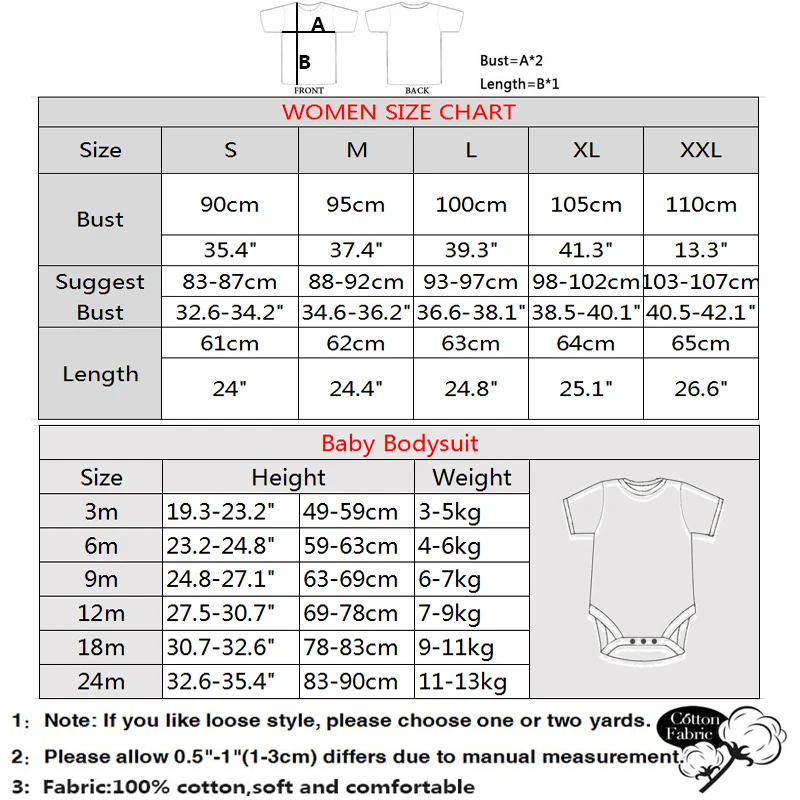 A
B
FRONT
BACK
Bust=A*2
Length=B*1

WOMEN SIZE CHART

| Size | S | M | L | XL | XXL |
|---|---|---|---|---|---|
| Bust | 90cm | 95cm | 100cm | 105cm | 110cm |
| | 35.4" | 37.4" | 39.3" | 41.3" | 13.3" |
| Suggest Bust | 83-87cm | 88-92cm | 93-97cm | 98-102cm | 103-107cm |
| | 32.6-34.2" | 34.6-36.2" | 36.6-38.1" | 38.5-40.1" | 40.5-42.1" |
| Length | 61cm | 62cm | 63cm | 64cm | 65cm |
| | 24" | 24.4" | 24.8" | 25.1" | 26.6" |

Baby Bodysuit

| Size | Height | | Weight |
|---|---|---|---|
| 3m | 19.3-23.2" | 49-59cm | 3-5kg |
| 6m | 23.2-24.8" | 59-63cm | 4-6kg |
| 9m | 24.8-27.1" | 63-69cm | 6-7kg |
| 12m | 27.5-30.7" | 69-78cm | 7-9kg |
| 18m | 30.7-32.6" | 78-83cm | 9-11kg |
| 24m | 32.6-35.4" | 83-90cm | 11-13kg |

1: Note: If you like loose style, please choose one or two yards.
2: Please allow 0.5"-1"(1-3cm) differs due to manual measurement.
3: Fabric:100% cotton,soft and comfortable

Cotton Fabric